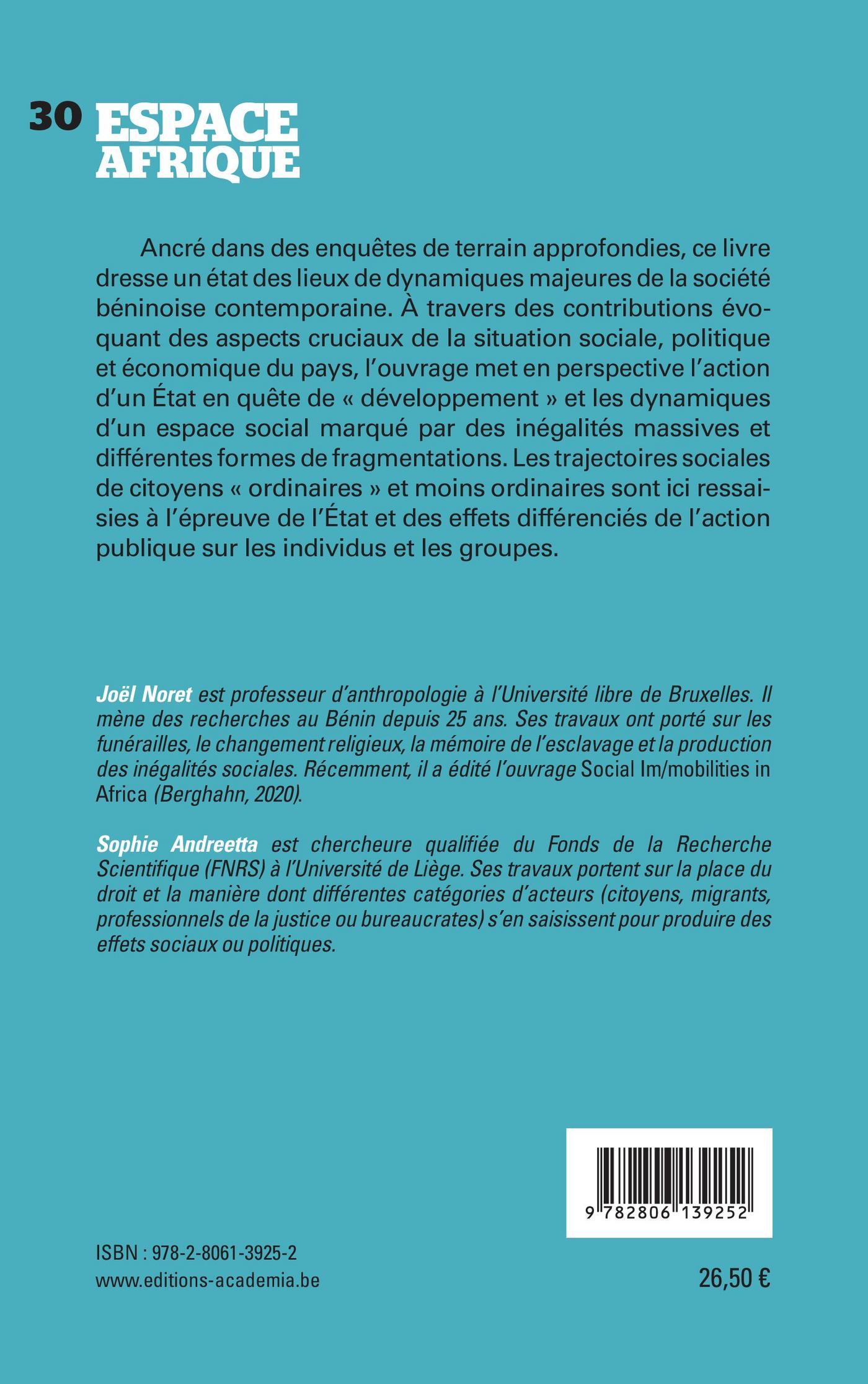 30 ESPACE AFRIQUE

Ancré dans des enquêtes de terrain approfondies, ce livre dresse un état des lieux de dynamiques majeures de la société béninoise contemporaine. À travers des contributions évoquant des aspects cruciaux de la situation sociale, politique et économique du pays, l'ouvrage met en perspective l'action d'un État en quête de « développement » et les dynamiques d'un espace social marqué par des inégalités massives et différentes formes de fragmentations. Les trajectoires sociales de citoyens « ordinaires » et moins ordinaires sont ici ressaisies à l'épreuve de l'État et des effets différenciés de l'action publique sur les individus et les groupes.

Joël Noret est professeur d'anthropologie à l'Université libre de Bruxelles. Il mène des recherches au Bénin depuis 25 ans. Ses travaux ont porté sur les funérailles, le changement religieux, la mémoire de l'esclavage et la production des inégalités sociales. Récemment, il a édité l'ouvrage Social Im/mobilities in Africa (Berghahn, 2020).

Sophie Andreetta est chercheure qualifiée du Fonds de la Recherche Scientifique (FNRS) à l'Université de Liège. Ses travaux portent sur la place du droit et la manière dont différentes catégories d'acteurs (citoyens, migrants, professionnels de la justice ou bureaucrates) s'en saisissent pour produire des effets sociaux ou politiques.

9 782806 139252

ISBN : 978-2-8061-3925-2
www.editions-academia.be

26,50 €